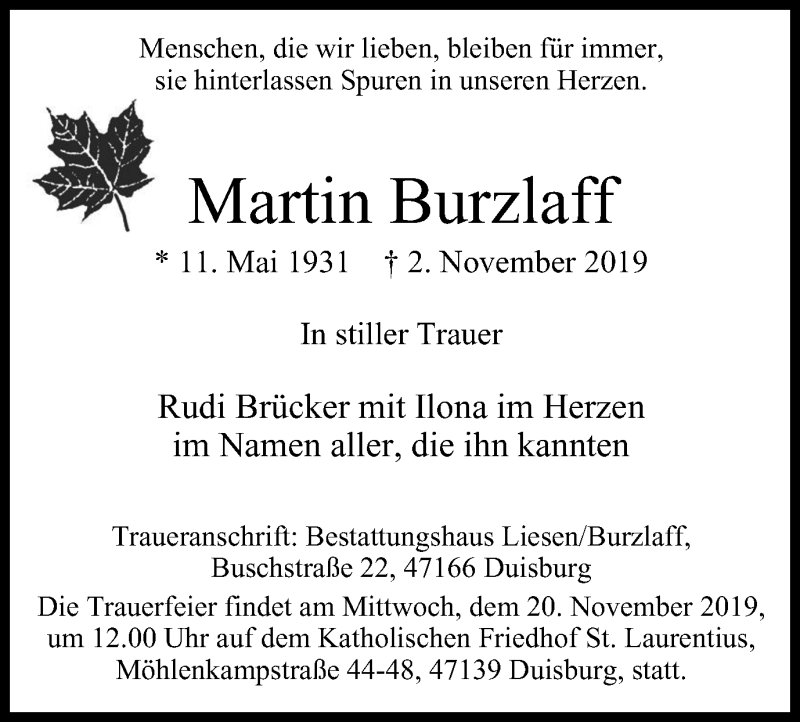 Menschen, die wir lieben, bleiben für immer,
sie hinterlassen Spuren in unseren Herzen.

Martin Burzlaff

* 11. Mai 1931 † 2. November 2019

In stiller Trauer

Rudi Brücker mit Ilona im Herzen
im Namen aller, die ihn kannten

Traueranschrift: Bestattungshaus Liesen/Burzlaff,
Buschstraße 22, 47166 Duisburg

Die Trauerfeier findet am Mittwoch, dem 20. November 2019, um 12.00 Uhr auf dem Katholischen Friedhof St. Laurentius, Möhlenkampstraße 44-48, 47139 Duisburg, statt.